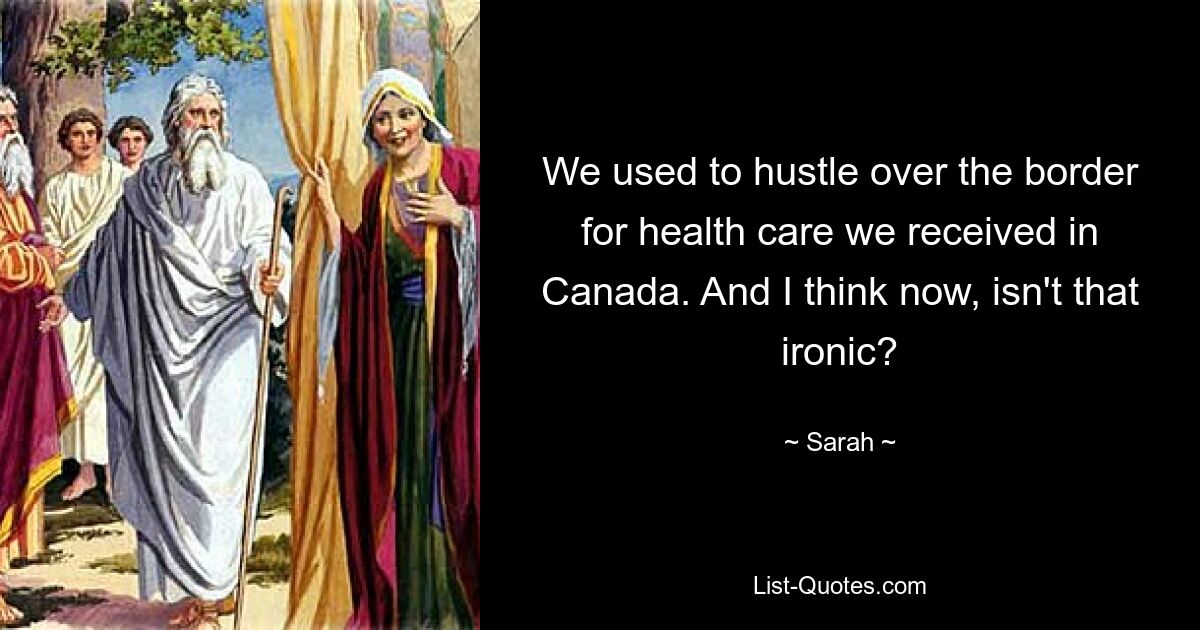 We used to hustle over the border for health care we received in Canada. And I think now, isn't that ironic?

~ Sarah ~

List-Quotes.com